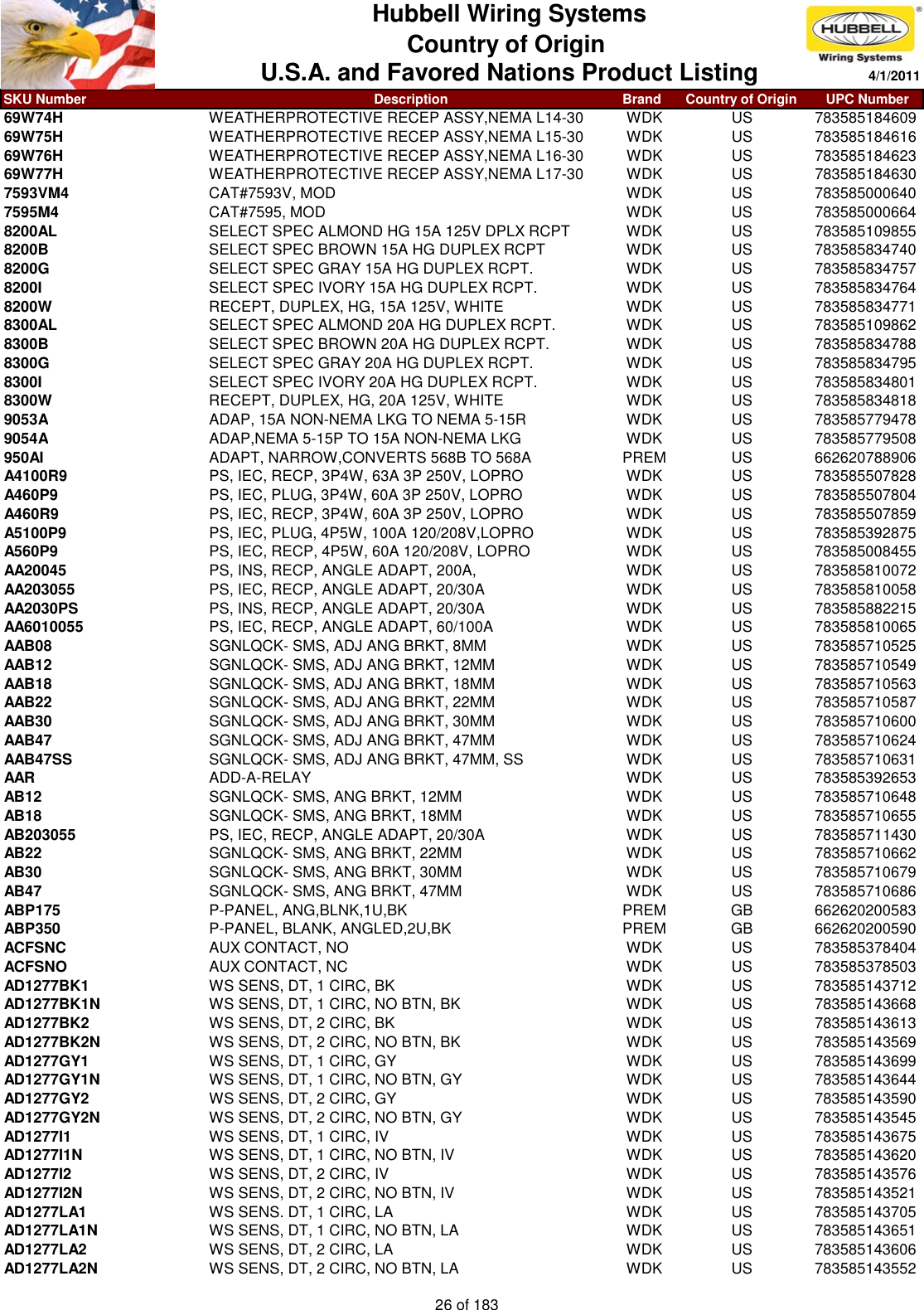 Hubbell Wiring Systems
Country of Origin
U.S.A. and Favored Nations Product Listing

HUBBELL
Wiring Systems
4/1/2011

| SKU Number | Description | Brand | Country of Origin | UPC Number |
|---|---|---|---|---|
| 69W74H | WEATHERPROTECTIVE RECEP ASSY,NEMA L14-30 | WDK | US | 783585184609 |
| 69W75H | WEATHERPROTECTIVE RECEP ASSY,NEMA L15-30 | WDK | US | 783585184616 |
| 69W76H | WEATHERPROTECTIVE RECEP ASSY,NEMA L16-30 | WDK | US | 783585184623 |
| 69W77H | WEATHERPROTECTIVE RECEP ASSY,NEMA L17-30 | WDK | US | 783585184630 |
| 7593VM4 | CAT#7593V, MOD | WDK | US | 783585000640 |
| 7595M4 | CAT#7595, MOD | WDK | US | 783585000664 |
| 8200AL | SELECT SPEC ALMOND HG 15A 125V DPLX RCPT | WDK | US | 783585109855 |
| 8200B | SELECT SPEC BROWN 15A HG DUPLEX RCPT | WDK | US | 783585834740 |
| 8200G | SELECT SPEC GRAY 15A HG DUPLEX RCPT. | WDK | US | 783585834757 |
| 8200I | SELECT SPEC IVORY 15A HG DUPLEX RCPT. | WDK | US | 783585834764 |
| 8200W | RECEPT, DUPLEX, HG, 15A 125V, WHITE | WDK | US | 783585834771 |
| 8300AL | SELECT SPEC ALMOND 20A HG DUPLEX RCPT. | WDK | US | 783585109862 |
| 8300B | SELECT SPEC BROWN 20A HG DUPLEX RCPT. | WDK | US | 783585834788 |
| 8300G | SELECT SPEC GRAY 20A HG DUPLEX RCPT. | WDK | US | 783585834795 |
| 8300I | SELECT SPEC IVORY 20A HG DUPLEX RCPT. | WDK | US | 783585834801 |
| 8300W | RECEPT, DUPLEX, HG, 20A 125V, WHITE | WDK | US | 783585834818 |
| 9053A | ADAP, 15A NON-NEMA LKG TO NEMA 5-15R | WDK | US | 783585779478 |
| 9054A | ADAP,NEMA 5-15P TO 15A NON-NEMA LKG | WDK | US | 783585779508 |
| 950AI | ADAPT, NARROW,CONVERTS 568B TO 568A | PREM | US | 662620788906 |
| A4100R9 | PS, IEC, RECP, 3P4W, 63A 3P 250V, LOPRO | WDK | US | 783585507828 |
| A460P9 | PS, IEC, PLUG, 3P4W, 60A 3P 250V, LOPRO | WDK | US | 783585507804 |
| A460R9 | PS, IEC, RECP, 3P4W, 60A 3P 250V, LOPRO | WDK | US | 783585507859 |
| A5100P9 | PS, IEC, PLUG, 4P5W, 100A 120/208V,LOPRO | WDK | US | 783585392875 |
| A560P9 | PS, IEC, RECP, 4P5W, 60A 120/208V, LOPRO | WDK | US | 783585008455 |
| AA20045 | PS, INS, RECP, ANGLE ADAPT, 200A, | WDK | US | 783585810072 |
| AA203055 | PS, IEC, RECP, ANGLE ADAPT, 20/30A | WDK | US | 783585810058 |
| AA2030PS | PS, INS, RECP, ANGLE ADAPT, 20/30A | WDK | US | 783585882215 |
| AA6010055 | PS, IEC, RECP, ANGLE ADAPT, 60/100A | WDK | US | 783585810065 |
| AAB08 | SGNLQCK- SMS, ADJ ANG BRKT, 8MM | WDK | US | 783585710525 |
| AAB12 | SGNLQCK- SMS, ADJ ANG BRKT, 12MM | WDK | US | 783585710549 |
| AAB18 | SGNLQCK- SMS, ADJ ANG BRKT, 18MM | WDK | US | 783585710563 |
| AAB22 | SGNLQCK- SMS, ADJ ANG BRKT, 22MM | WDK | US | 783585710587 |
| AAB30 | SGNLQCK- SMS, ADJ ANG BRKT, 30MM | WDK | US | 783585710600 |
| AAB47 | SGNLQCK- SMS, ADJ ANG BRKT, 47MM | WDK | US | 783585710624 |
| AAB47SS | SGNLQCK- SMS, ADJ ANG BRKT, 47MM, SS | WDK | US | 783585710631 |
| AAR | ADD-A-RELAY | WDK | US | 783585392653 |
| AB12 | SGNLQCK- SMS, ANG BRKT, 12MM | WDK | US | 783585710648 |
| AB18 | SGNLQCK- SMS, ANG BRKT, 18MM | WDK | US | 783585710655 |
| AB203055 | PS, IEC, RECP, ANGLE ADAPT, 20/30A | WDK | US | 783585711430 |
| AB22 | SGNLQCK- SMS, ANG BRKT, 22MM | WDK | US | 783585710662 |
| AB30 | SGNLQCK- SMS, ANG BRKT, 30MM | WDK | US | 783585710679 |
| AB47 | SGNLQCK- SMS, ANG BRKT, 47MM | WDK | US | 783585710686 |
| ABP175 | P-PANEL, ANG,BLNK,1U,BK | PREM | GB | 662620200583 |
| ABP350 | P-PANEL, BLANK, ANGLED,2U,BK | PREM | GB | 662620200590 |
| ACFSNC | AUX CONTACT, NO | WDK | US | 783585378404 |
| ACFSNO | AUX CONTACT, NC | WDK | US | 783585378503 |
| AD1277BK1 | WS SENS, DT, 1 CIRC, BK | WDK | US | 783585143712 |
| AD1277BK1N | WS SENS, DT, 1 CIRC, NO BTN, BK | WDK | US | 783585143668 |
| AD1277BK2 | WS SENS, DT, 2 CIRC, BK | WDK | US | 783585143613 |
| AD1277BK2N | WS SENS, DT, 2 CIRC, NO BTN, BK | WDK | US | 783585143569 |
| AD1277GY1 | WS SENS, DT, 1 CIRC, GY | WDK | US | 783585143699 |
| AD1277GY1N | WS SENS, DT, 1 CIRC, NO BTN, GY | WDK | US | 783585143644 |
| AD1277GY2 | WS SENS, DT, 2 CIRC, GY | WDK | US | 783585143590 |
| AD1277GY2N | WS SENS, DT, 2 CIRC, NO BTN, GY | WDK | US | 783585143545 |
| AD1277I1 | WS SENS, DT, 1 CIRC, IV | WDK | US | 783585143675 |
| AD1277I1N | WS SENS, DT, 1 CIRC, NO BTN, IV | WDK | US | 783585143620 |
| AD1277I2 | WS SENS, DT, 2 CIRC, IV | WDK | US | 783585143576 |
| AD1277I2N | WS SENS, DT, 2 CIRC, NO BTN, IV | WDK | US | 783585143521 |
| AD1277LA1 | WS SENS. DT, 1 CIRC, LA | WDK | US | 783585143705 |
| AD1277LA1N | WS SENS, DT, 1 CIRC, NO BTN, LA | WDK | US | 783585143651 |
| AD1277LA2 | WS SENS, DT, 2 CIRC, LA | WDK | US | 783585143606 |
| AD1277LA2N | WS SENS, DT, 2 CIRC, NO BTN, LA | WDK | US | 783585143552 |

26 of 183